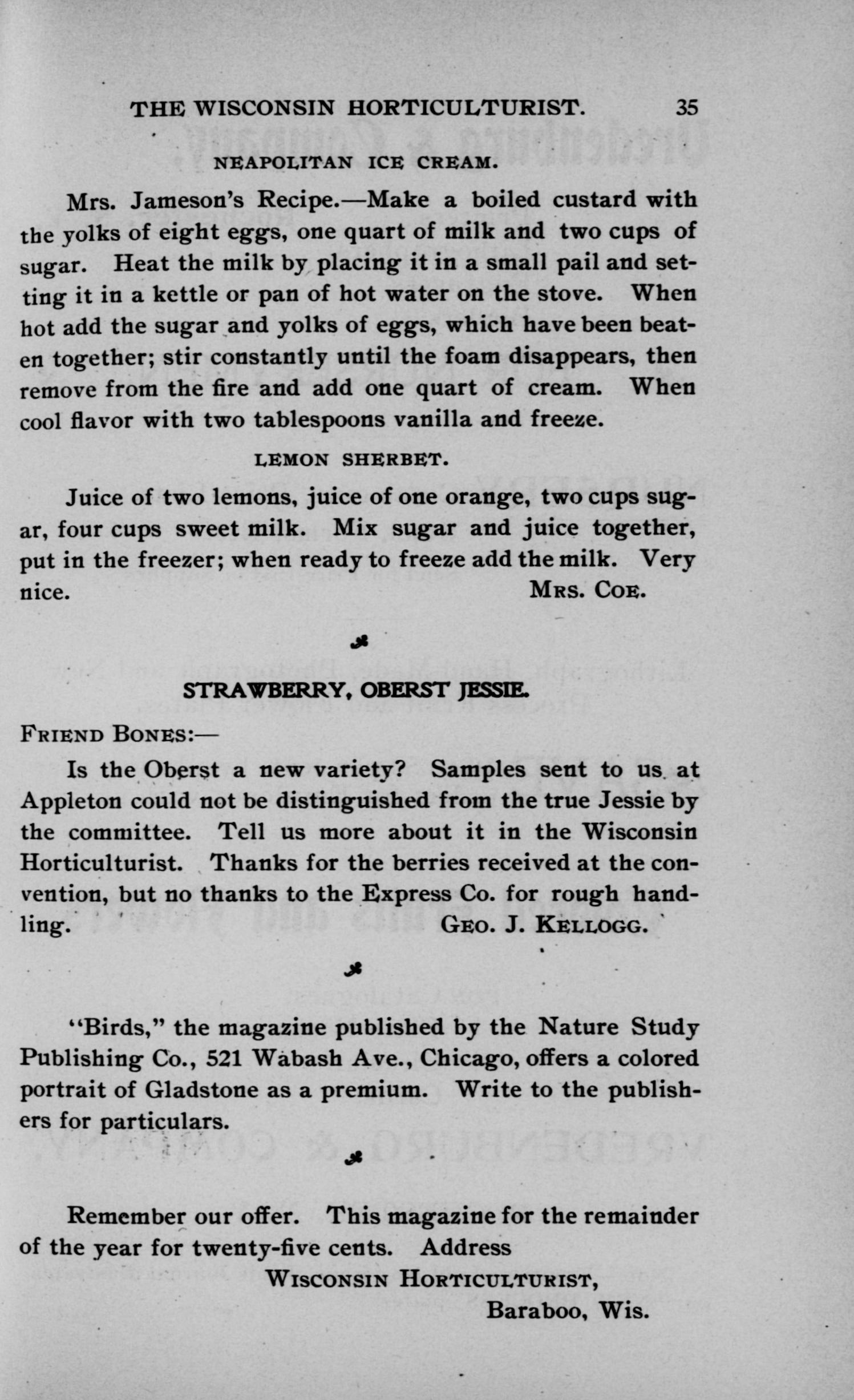 THE WISCONSIN HORTICULTURIST. 35

NEAPOLITAN ICE CREAM.

Mrs. Jameson's Recipe.—Make a boiled custard with the yolks of eight eggs, one quart of milk and two cups of sugar. Heat the milk by placing it in a small pail and setting it in a kettle or pan of hot water on the stove. When hot add the sugar and yolks of eggs, which have been beaten together; stir constantly until the foam disappears, then remove from the fire and add one quart of cream. When cool flavor with two tablespoons vanilla and freeze.

LEMON SHERBET.

Juice of two lemons, juice of one orange, two cups sugar, four cups sweet milk. Mix sugar and juice together, put in the freezer; when ready to freeze add the milk. Very nice. MRS. COE.

STRAWBERRY, OBERST JESSIE.

FRIEND BONES:—

Is the Oberst a new variety? Samples sent to us at Appleton could not be distinguished from the true Jessie by the committee. Tell us more about it in the Wisconsin Horticulturist. Thanks for the berries received at the convention, but no thanks to the Express Co. for rough handling. GEO. J. KELLOGG.

"Birds," the magazine published by the Nature Study Publishing Co., 521 Wabash Ave., Chicago, offers a colored portrait of Gladstone as a premium. Write to the publishers for particulars.

Remember our offer. This magazine for the remainder of the year for twenty-five cents. Address

WISCONSIN HORTICULTURIST,
Baraboo, Wis.